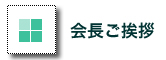 会長ご挨拶